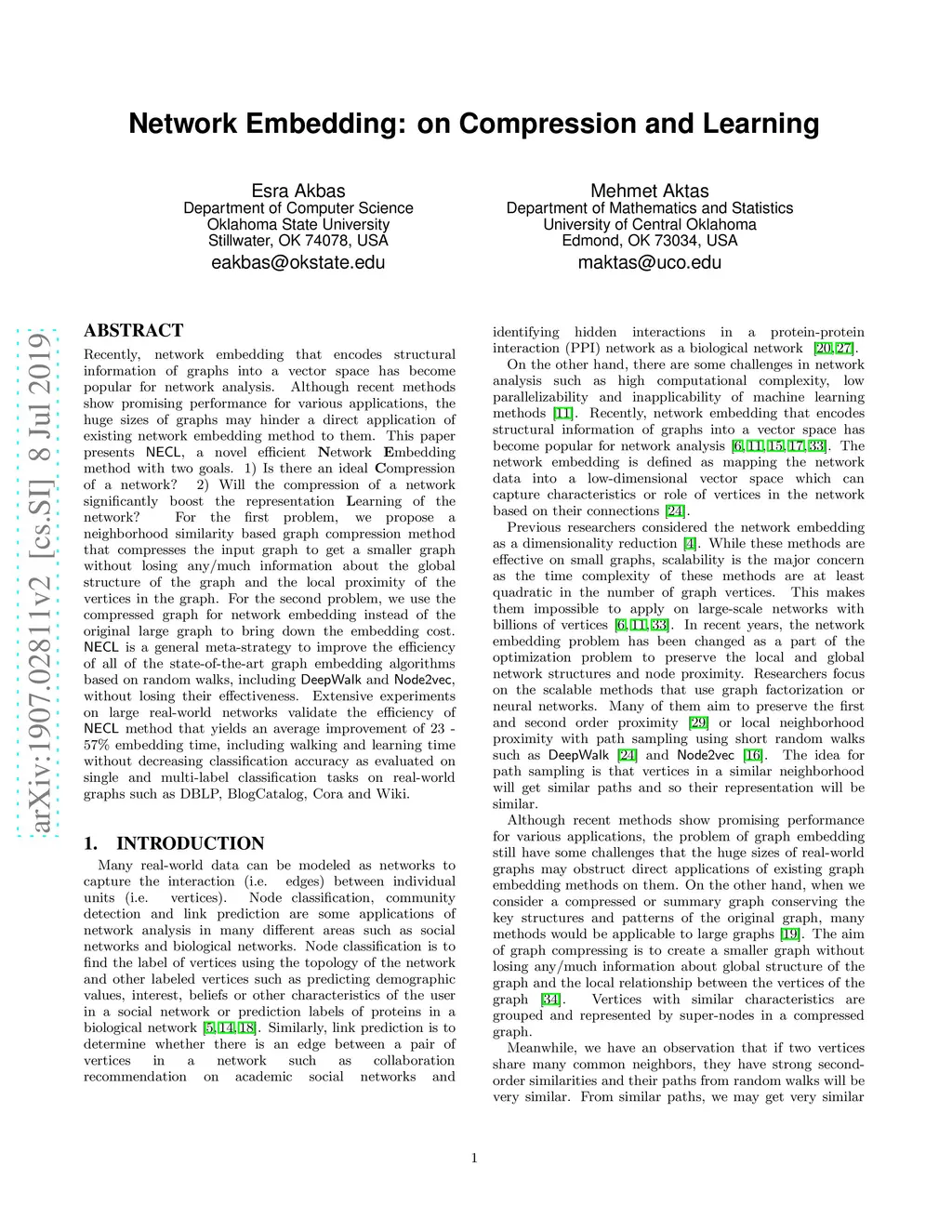 Network Embedding: on Compression and Learning

Esra Akbas
Department of Computer Science
Oklahoma State University
Stillwater, OK 74078, USA
eakbas@okstate.edu

Mehmet Aktas
Department of Mathematics and Statistics
University of Central Oklahoma
Edmond, OK 73034, USA
maktas@uco.edu

arXiv:1907.02811v2 [cs.SI] 8 Jul 2019

ABSTRACT

Recently, network embedding that encodes structural information of graphs into a vector space has become popular for network analysis. Although recent methods show promising performance for various applications, the huge sizes of graphs may hinder a direct application of existing network embedding method to them. This paper presents NECL, a novel efficient Network Embedding method with two goals. 1) Is there an ideal Compression of a network? 2) Will the compression of a network significantly boost the representation Learning of the network? For the first problem, we propose a neighborhood similarity based graph compression method that compresses the input graph to get a smaller graph without losing any/much information about the global structure of the graph and the local proximity of the vertices in the graph. For the second problem, we use the compressed graph for network embedding instead of the original large graph to bring down the embedding cost. NECL is a general meta-strategy to improve the efficiency of all of the state-of-the-art graph embedding algorithms based on random walks, including DeepWalk and Node2vec, without losing their effectiveness. Extensive experiments on large real-world networks validate the efficiency of NECL method that yields an average improvement of 23 - 57% embedding time, including walking and learning time without decreasing classification accuracy as evaluated on single and multi-label classification tasks on real-world graphs such as DBLP, BlogCatalog, Cora and Wiki.

1. INTRODUCTION

Many real-world data can be modeled as networks to capture the interaction (i.e. edges) between individual units (i.e. vertices). Node classification, community detection and link prediction are some applications of network analysis in many different areas such as social networks and biological networks. Node classification is to find the label of vertices using the topology of the network and other labeled vertices such as predicting demographic values, interest, beliefs or other characteristics of the user in a social network or prediction labels of proteins in a biological network [5, 14, 18]. Similarly, link prediction is to determine whether there is an edge between a pair of vertices in a network such as collaboration recommendation on academic social networks and identifying hidden interactions in a protein-protein interaction (PPI) network as a biological network [20, 27].

On the other hand, there are some challenges in network analysis such as high computational complexity, low parallelizability and inapplicability of machine learning methods [11]. Recently, network embedding that encodes structural information of graphs into a vector space has become popular for network analysis [6, 11, 15, 17, 33]. The network embedding is defined as mapping the network data into a low-dimensional vector space which can capture characteristics or role of vertices in the network based on their connections [24].

Previous researchers considered the network embedding as a dimensionality reduction [4]. While these methods are effective on small graphs, scalability is the major concern as the time complexity of these methods are at least quadratic in the number of graph vertices. This makes them impossible to apply on large-scale networks with billions of vertices [6, 11, 33]. In recent years, the network embedding problem has been changed as a part of the optimization problem to preserve the local and global network structures and node proximity. Researchers focus on the scalable methods that use graph factorization or neural networks. Many of them aim to preserve the first and second order proximity [29] or local neighborhood proximity with path sampling using short random walks such as DeepWalk [24] and Node2vec [16]. The idea for path sampling is that vertices in a similar neighborhood will get similar paths and so their representation will be similar.

Although recent methods show promising performance for various applications, the problem of graph embedding still have some challenges that the huge sizes of real-world graphs may obstruct direct applications of existing graph embedding methods on them. On the other hand, when we consider a compressed or summary graph conserving the key structures and patterns of the original graph, many methods would be applicable to large graphs [19]. The aim of graph compressing is to create a smaller graph without losing any/much information about global structure of the graph and the local relationship between the vertices of the graph [34]. Vertices with similar characteristics are grouped and represented by super-nodes in a compressed graph.

Meanwhile, we have an observation that if two vertices share many common neighbors, they have strong second-order similarities and their paths from random walks will be very similar. From similar paths, we may get very similar

1